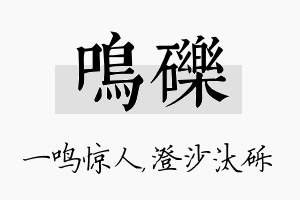 鳴礫

一鸣惊人,澄沙汰砾